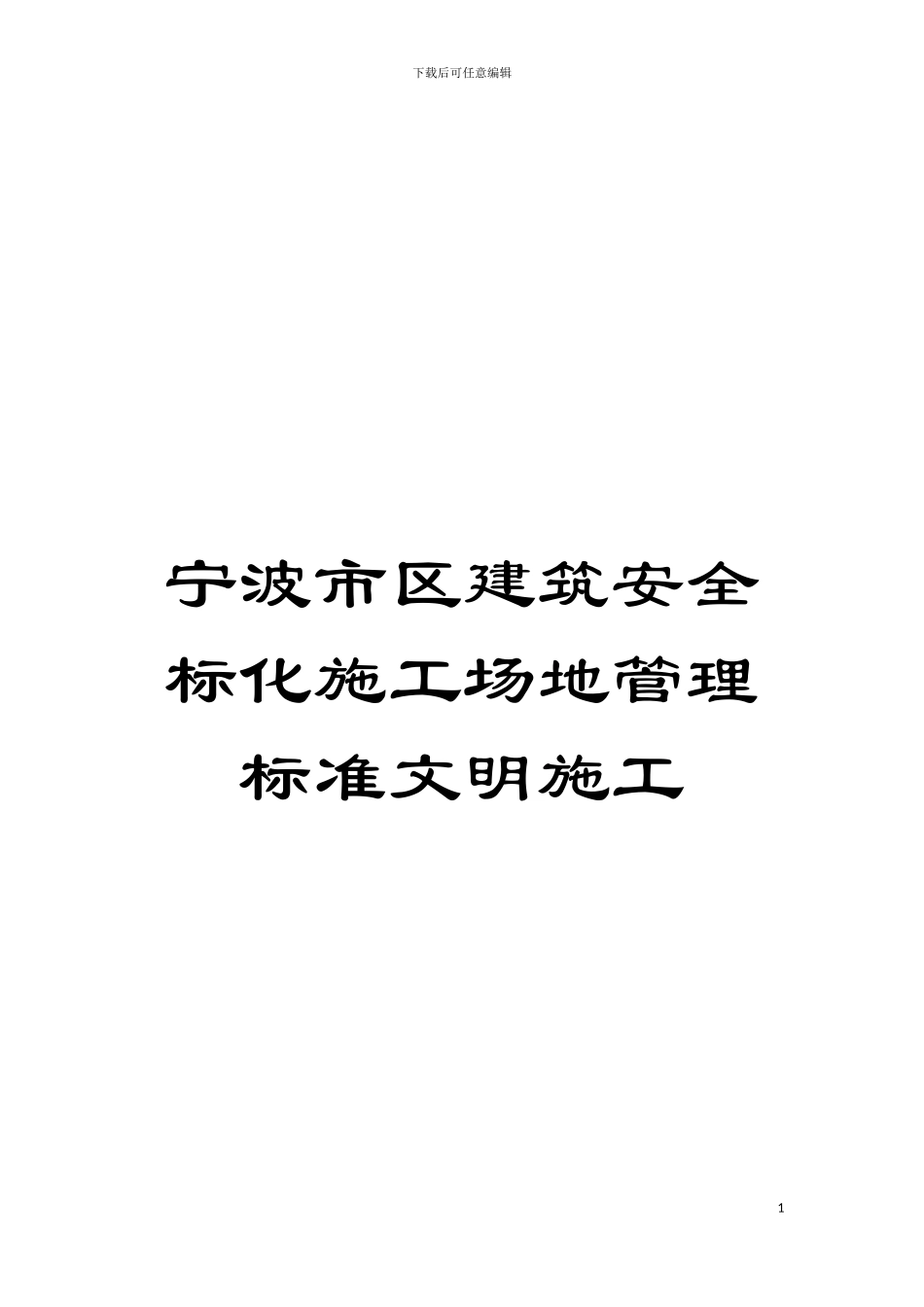 下载后可任意编辑

宁波市区建筑安全标化施工场地管理标准文明施工

1